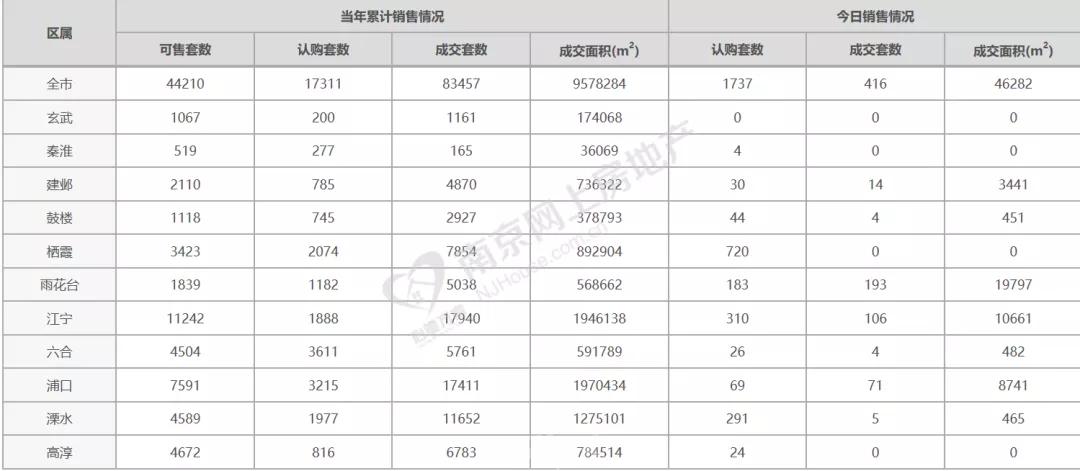 | 区属 | 当年累计销售情况 | | | | 今日销售情况 | | |
|---|---|---|---|---|---|---|---|
| | 可售套数 | 认购套数 | 成交套数 | 成交面积($m^2$) | 认购套数 | 成交套数 | 成交面积($m^2$) |
| 全市 | 44210 | 17311 | 83457 | 9578284 | 1737 | 416 | 46282 |
| 玄武 | 1067 | 200 | 1161 | 174068 | 0 | 0 | 0 |
| 秦淮 | 519 | 277 | 165 | 36069 | 4 | 0 | 0 |
| 建邺 | 2110 | 785 | 4870 | 736322 | 30 | 14 | 3441 |
| 鼓楼 | 1118 | 745 | 2927 | 378793 | 44 | 4 | 451 |
| 栖霞 | 3423 | 2074 | 7854 | 892904 | 720 | 0 | 0 |
| 雨花台 | 1839 | 1182 | 5038 | 568662 | 183 | 193 | 19797 |
| 江宁 | 11242 | 1888 | 17940 | 1946138 | 310 | 106 | 10661 |
| 六合 | 4504 | 3611 | 5761 | 591789 | 26 | 4 | 482 |
| 浦口 | 7591 | 3215 | 17411 | 1970434 | 69 | 71 | 8741 |
| 溧水 | 4589 | 1977 | 11652 | 1275101 | 291 | 5 | 465 |
| 高淳 | 4672 | 816 | 6783 | 784514 | 24 | 0 | 0 |

南京网上房地产 NJHouse.com.cn